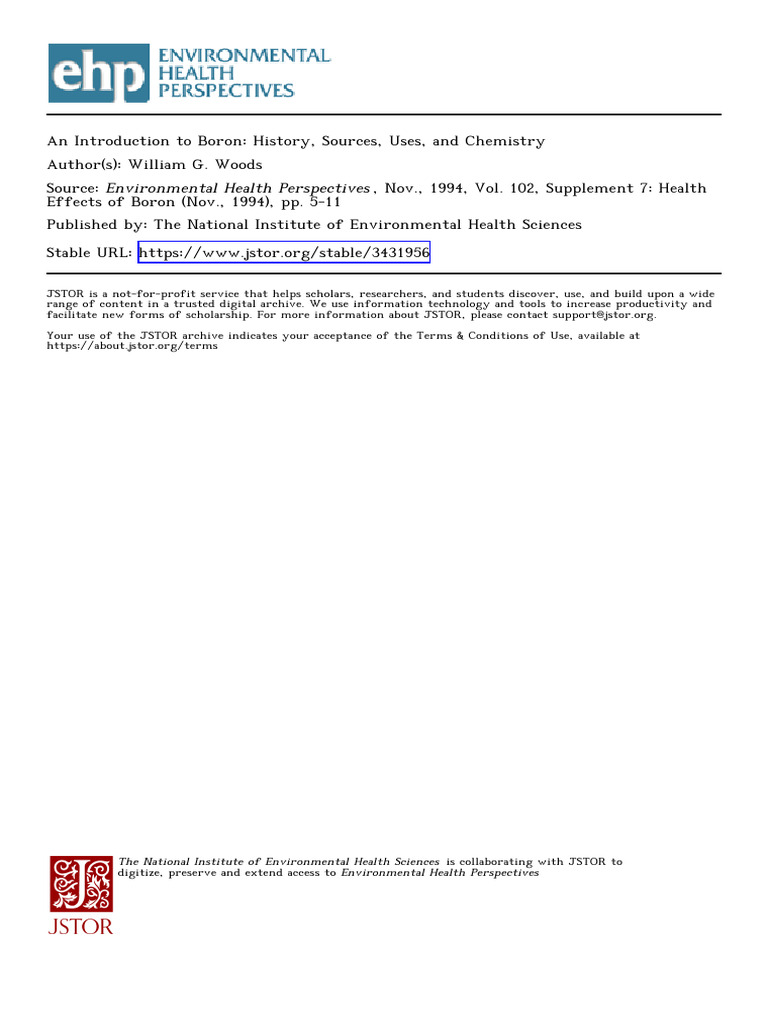 ehp ENVIRONMENTAL HEALTH PERSPECTIVES

An Introduction to Boron: History, Sources, Uses, and Chemistry

Author(s): William G. Woods

Source: Environmental Health Perspectives , Nov., 1994, Vol. 102, Supplement 7: Health Effects of Boron (Nov., 1994), pp. 5-11

Published by: The National Institute of Environmental Health Sciences

Stable URL: https://www.jstor.org/stable/3431956

JSTOR is a not-for-profit service that helps scholars, researchers, and students discover, use, and build upon a wide range of content in a trusted digital archive. We use information technology and tools to increase productivity and facilitate new forms of scholarship. For more information about JSTOR, please contact support@jstor.org.

Your use of the JSTOR archive indicates your acceptance of the Terms & Conditions of Use, available at https://about.jstor.org/terms

The National Institute of Environmental Health Sciences is collaborating with JSTOR to digitize, preserve and extend access to Environmental Health Perspectives

JSTOR